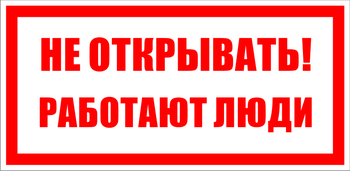 НЕ ОТКРЫВАТЬ!
РАБОТАЮТ ЛЮДИ